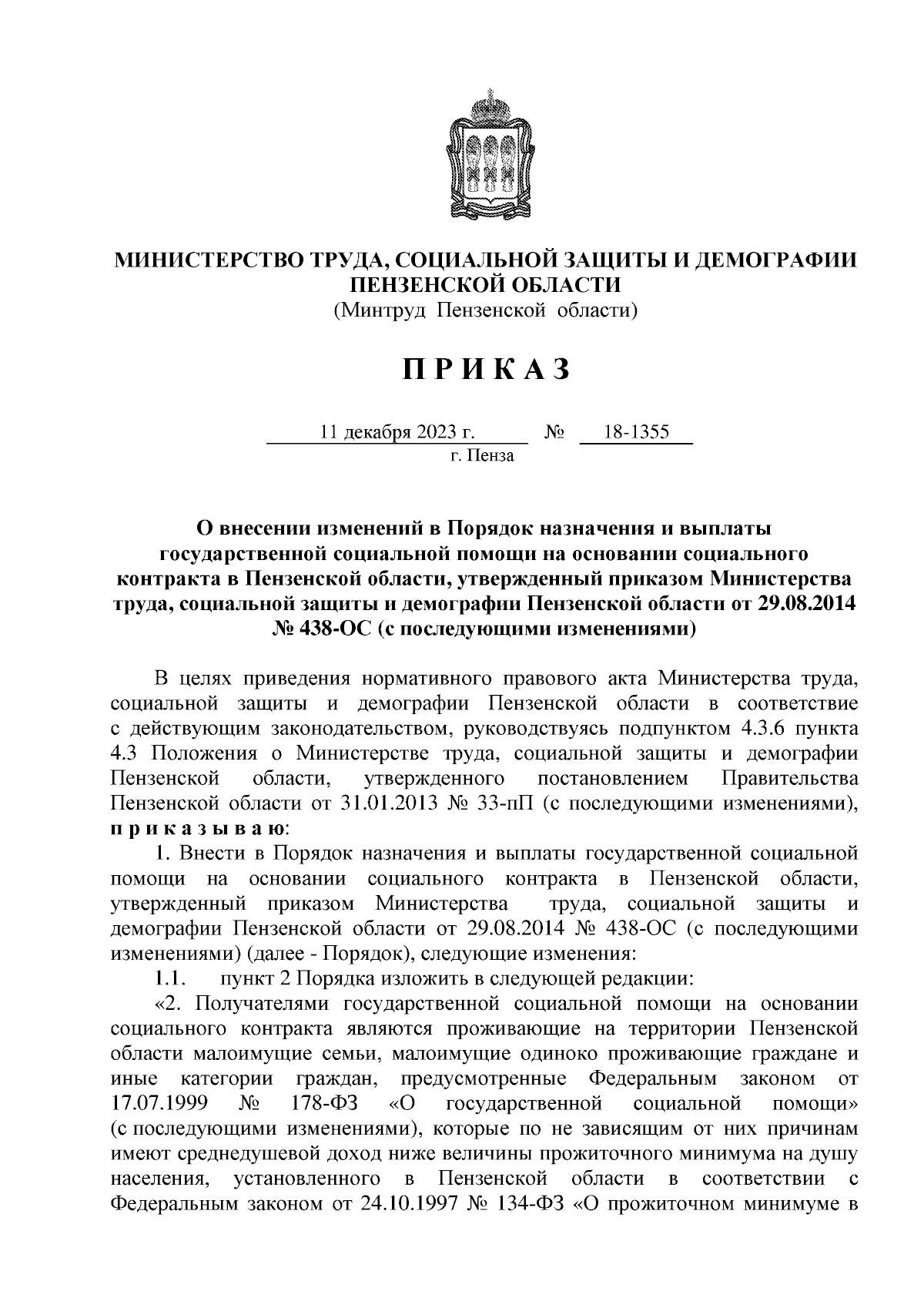 МИНИСТЕРСТВО ТРУДА, СОЦИАЛЬНОЙ ЗАЩИТЫ И ДЕМОГРАФИИ ПЕНЗЕНСКОЙ ОБЛАСТИ
(Минтруд Пензенской области)

П Р И К А З

11 декабря 2023 г. № 18-1355
г. Пенза

О внесении изменений в Порядок назначения и выплаты государственной социальной помощи на основании социального контракта в Пензенской области, утвержденный приказом Министерства труда, социальной защиты и демографии Пензенской области от 29.08.2014 № 438-ОС (с последующими изменениями)

В целях приведения нормативного правового акта Министерства труда, социальной защиты и демографии Пензенской области в соответствие с действующим законодательством, руководствуясь подпунктом 4.3.6 пункта 4.3 Положения о Министерстве труда, социальной защиты и демографии Пензенской области, утвержденного постановлением Правительства Пензенской области от 31.01.2013 № 33-пП (с последующими изменениями), п р и к а з ы в а ю:

1. Внести в Порядок назначения и выплаты государственной социальной помощи на основании социального контракта в Пензенской области, утвержденный приказом Министерства труда, социальной защиты и демографии Пензенской области от 29.08.2014 № 438-ОС (с последующими изменениями) (далее - Порядок), следующие изменения:

1.1. пункт 2 Порядка изложить в следующей редакции:

«2. Получателями государственной социальной помощи на основании социального контракта являются проживающие на территории Пензенской области малоимущие семьи, малоимущие одиноко проживающие граждане и иные категории граждан, предусмотренные Федеральным законом от 17.07.1999 № 178-ФЗ «О государственной социальной помощи» (с последующими изменениями), которые по не зависящим от них причинам имеют среднедушевой доход ниже величины прожиточного минимума на душу населения, установленного в Пензенской области в соответствии с Федеральным законом от 24.10.1997 № 134-ФЗ «О прожиточном минимуме в